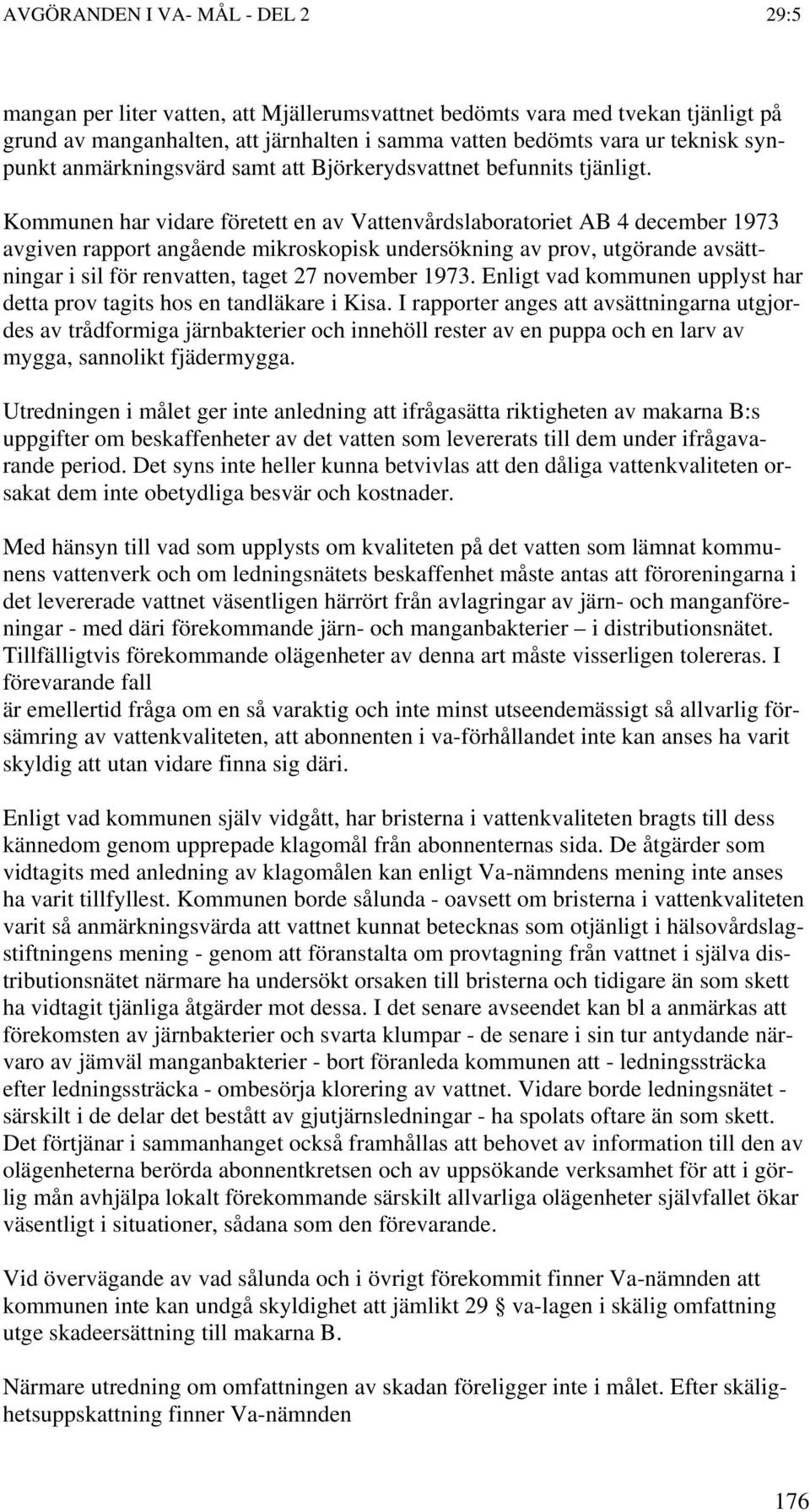 AVGÖRANDEN I VA- MÅL - DEL 2

29:5

mangan per liter vatten, att Mjällerumsvattnet bedömts vara med tvekan tjänligt på grund av manganhalten, att järnhalten i samma vatten bedömts vara ur teknisk synpunkt anmärkningsvärd samt att Björkerydsvattnet befunnits tjänligt.

Kommunen har vidare företett en av Vattenvårdslaboratoriet AB 4 december 1973 avgiven rapport angående mikroskopisk undersökning av prov, utgörande avsättningar i sil för renvatten, taget 27 november 1973. Enligt vad kommunen upplyst har detta prov tagits hos en tandläkare i Kisa. I rapporter anges att avsättningarna utgjordes av trådformiga järnbakterier och innehöll rester av en puppa och en larv av mygga, sannolikt fjädermygga.

Utredningen i målet ger inte anledning att ifrågasätta riktigheten av makarna B:s uppgifter om beskaffenheter av det vatten som levererats till dem under ifrågavarande period. Det syns inte heller kunna betvivlas att den dåliga vattenkvaliteten orsakat dem inte obetydliga besvär och kostnader.

Med hänsyn till vad som upplysts om kvaliteten på det vatten som lämnat kommunens vattenverk och om ledningsnätets beskaffenhet måste antas att föroreningarna i det levererade vattnet väsentligen härrört från avlagringar av järn- och manganföreningar - med däri förekommande järn- och manganbakterier – i distributionsnätet. Tillfälligtvis förekommande olägenheter av denna art måste visserligen tolereras. I förevarande fall
är emellertid fråga om en så varaktig och inte minst utseendemässigt så allvarlig försämring av vattenkvaliteten, att abonnenten i va-förhållandet inte kan anses ha varit skyldig att utan vidare finna sig däri.

Enligt vad kommunen själv vidgått, har bristerna i vattenkvaliteten bragts till dess kännedom genom upprepade klagomål från abonnenternas sida. De åtgärder som vidtagits med anledning av klagomålen kan enligt Va-nämndens mening inte anses ha varit tillfyllest. Kommunen borde sålunda - oavsett om bristerna i vattenkvaliteten varit så anmärkningsvärda att vattnet kunnat betecknas som otjänligt i hälsovårdslagstiftningens mening - genom att föranstalta om provtagning från vattnet i själva distributionsnätet närmare ha undersökt orsaken till bristerna och tidigare än som skett ha vidtagit tjänliga åtgärder mot dessa. I det senare avseendet kan bl a anmärkas att förekomsten av järnbakterier och svarta klumpar - de senare i sin tur antydande närvaro av jämväl manganbakterier - bort föranleda kommunen att - ledningssträcka efter ledningssträcka - ombesörja klorering av vattnet. Vidare borde ledningsnätet - särskilt i de delar det bestått av gjutjärnsledningar - ha spolats oftare än som skett. Det förtjänar i sammanhanget också framhållas att behovet av information till den av olägenheterna berörda abonnentkretsen och av uppsökande verksamhet för att i görlig mån avhjälpa lokalt förekommande särskilt allvarliga olägenheter självfallet ökar väsentligt i situationer, sådana som den förevarande.

Vid övervägande av vad sålunda och i övrigt förekommit finner Va-nämnden att kommunen inte kan undgå skyldighet att jämlikt 29 § va-lagen i skälig omfattning utge skadeersättning till makarna B.

Närmare utredning om omfattningen av skadan föreligger inte i målet. Efter skälighetsuppskattning finner Va-nämnden

176